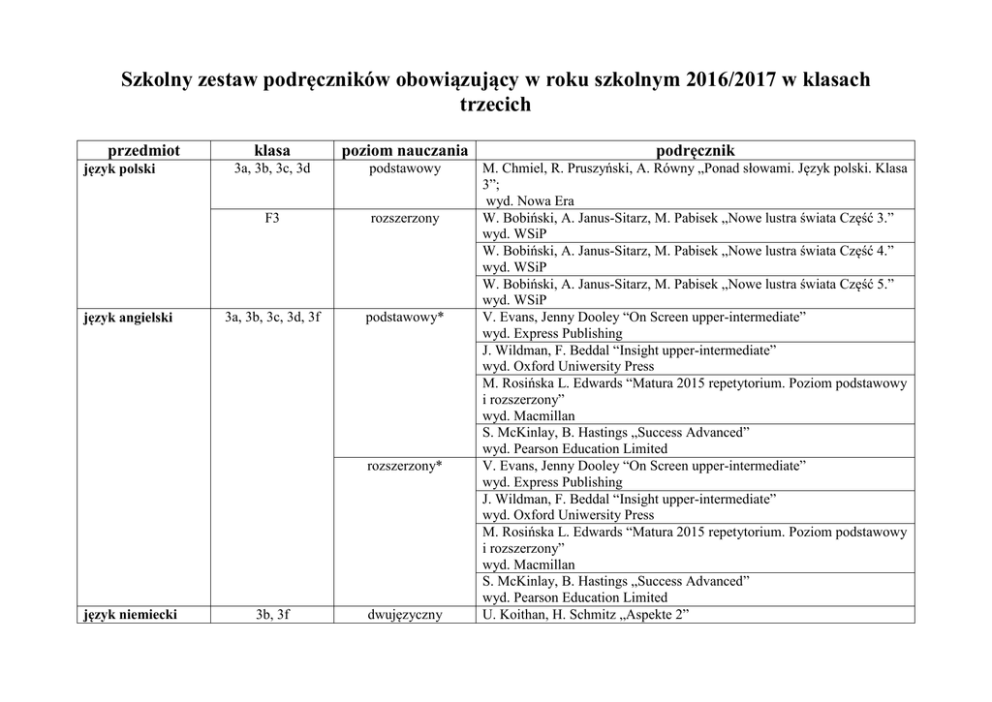 Szkolny zestaw podręczników obowiązujący w roku szkolnym 2016/2017 w klasach trzecich

| przedmiot | klasa | poziom nauczania | podręcznik |
|---|---|---|---|
| język polski | 3a, 3b, 3c, 3d | podstawowy | M. Chmiel, R. Pruszyński, A. Równy „Ponad słowami. Język polski. Klasa 3”; wyd. Nowa Era |
| | F3 | rozszerzony | W. Bobiński, A. Janus-Sitarz, M. Pabisek „Nowe lustra świata Część 3.” wyd. WSiP |
| | | | W. Bobiński, A. Janus-Sitarz, M. Pabisek „Nowe lustra świata Część 4.” wyd. WSiP |
| | | | W. Bobiński, A. Janus-Sitarz, M. Pabisek „Nowe lustra świata Część 5.” wyd. WSiP |
| język angielski | 3a, 3b, 3c, 3d, 3f | podstawowy* | V. Evans, Jenny Dooley “On Screen upper-intermediate” wyd. Express Publishing |
| | | | J. Wildman, F. Beddal “Insight upper-intermediate” wyd. Oxford Uniwersity Press |
| | | | M. Rosińska L. Edwards “Matura 2015 repetytorium. Poziom podstawowy i rozszerzony” wyd. Macmillan |
| | | | S. McKinlay, B. Hastings „Success Advanced” wyd. Pearson Education Limited |
| | | rozszerzony* | V. Evans, Jenny Dooley “On Screen upper-intermediate” wyd. Express Publishing |
| | | | J. Wildman, F. Beddal “Insight upper-intermediate” wyd. Oxford Uniwersity Press |
| | | | M. Rosińska L. Edwards “Matura 2015 repetytorium. Poziom podstawowy i rozszerzony” wyd. Macmillan |
| | | | S. McKinlay, B. Hastings „Success Advanced” wyd. Pearson Education Limited |
| język niemiecki | 3b, 3f | dwujęzyczny | U. Koithan, H. Schmitz „Aspekte 2” |